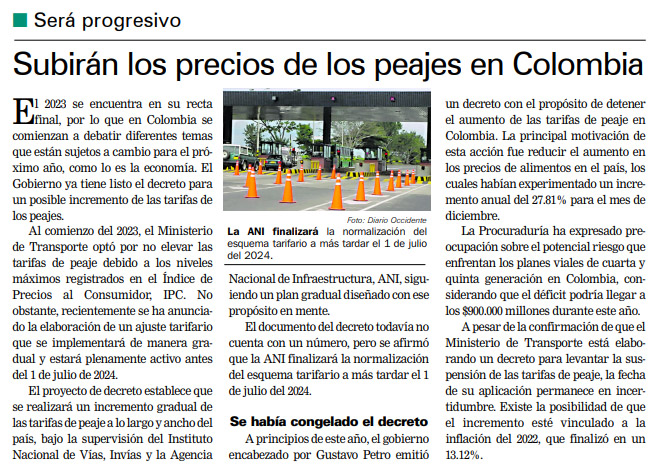 Será progresivo

Subirán los precios de los peajes en Colombia

El 2023 se encuentra en su recta final, por lo que en Colombia se comienzan a debatir diferentes temas que están sujetos a cambio para el próximo año, como lo es la economía. El Gobierno ya tiene listo el decreto para un posible incremento de las tarifas de los peajes.

Al comienzo del 2023, el Ministerio de Transporte optó por no elevar las tarifas de peaje debido a los niveles máximos registrados en el Índice de Precios al Consumidor, IPC. No obstante, recientemente se ha anunciado la elaboración de un ajuste tarifario que se implementará de manera gradual y estará plenamente activo antes del 1 de julio de 2024.

El proyecto de decreto establece que se realizará un incremento gradual de las tarifas de peaje a lo largo y ancho del país, bajo la supervisión del Instituto Nacional de Vías, Invías y la Agencia

Foto: Diario Occidente

La ANI finalizará la normalización del esquema tarifario a más tardar el 1 de julio del 2024.

Nacional de Infraestructura, ANI, siguiendo un plan gradual diseñado con ese propósito en mente.

El documento del decreto todavía no cuenta con un número, pero se afirmó que la ANI finalizará la normalización del esquema tarifario a más tardar el 1 de julio del 2024.

Se había congelado el decreto

A principios de este año, el gobierno encabezado por Gustavo Petro emitió un decreto con el propósito de detener el aumento de las tarifas de peaje en Colombia. La principal motivación de esta acción fue reducir el aumento en los precios de alimentos en el país, los cuales habían experimentado un incremento anual del 27.81% para el mes de diciembre.

La Procuraduría ha expresado preocupación sobre el potencial riesgo que enfrentan los planes viales de cuarta y quinta generación en Colombia, considerando que el déficit podría llegar a los $900.000 millones durante este año.

A pesar de la confirmación de que el Ministerio de Transporte está elaborando un decreto para levantar la suspensión de las tarifas de peaje, la fecha de su aplicación permanece en incertidumbre. Existe la posibilidad de que el incremento esté vinculado a la inflación del 2022, que finalizó en un 13.12%.